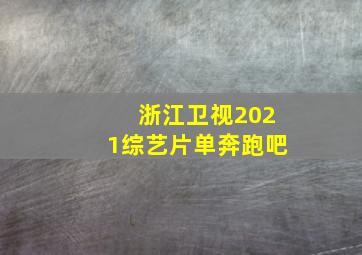 浙江卫视2021综艺片单奔跑吧